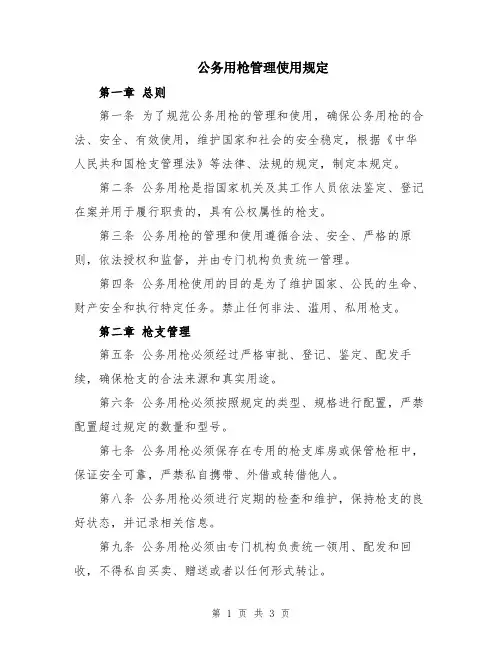 公务用枪管理使用规定

第一章 总则

第一条 为了规范公务用枪的管理和使用，确保公务用枪的合法、安全、有效使用，维护国家和社会的安全稳定，根据《中华人民共和国枪支管理法》等法律、法规的规定，制定本规定。

第二条 公务用枪是指国家机关及其工作人员依法鉴定、登记在案并用于履行职责的，具有公权属性的枪支。

第三条 公务用枪的管理和使用遵循合法、安全、严格的原则，依法授权和监督，并由专门机构负责统一管理。

第四条 公务用枪使用的目的是为了维护国家、公民的生命、财产安全和执行特定任务。禁止任何非法、滥用、私用枪支。

第二章 枪支管理

第五条 公务用枪必须经过严格审批、登记、鉴定、配发手续，确保枪支的合法来源和真实用途。

第六条 公务用枪必须按照规定的类型、规格进行配置，严禁配置超过规定的数量和型号。

第七条 公务用枪必须保存在专用的枪支库房或保管枪柜中，保证安全可靠，严禁私自携带、外借或转借他人。

第八条 公务用枪必须进行定期的检查和维护，保持枪支的良好状态，并记录相关信息。

第九条 公务用枪必须由专门机构负责统一领用、配发和回收，不得私自买卖、赠送或者以任何形式转让。

第 1 页 共 3 页